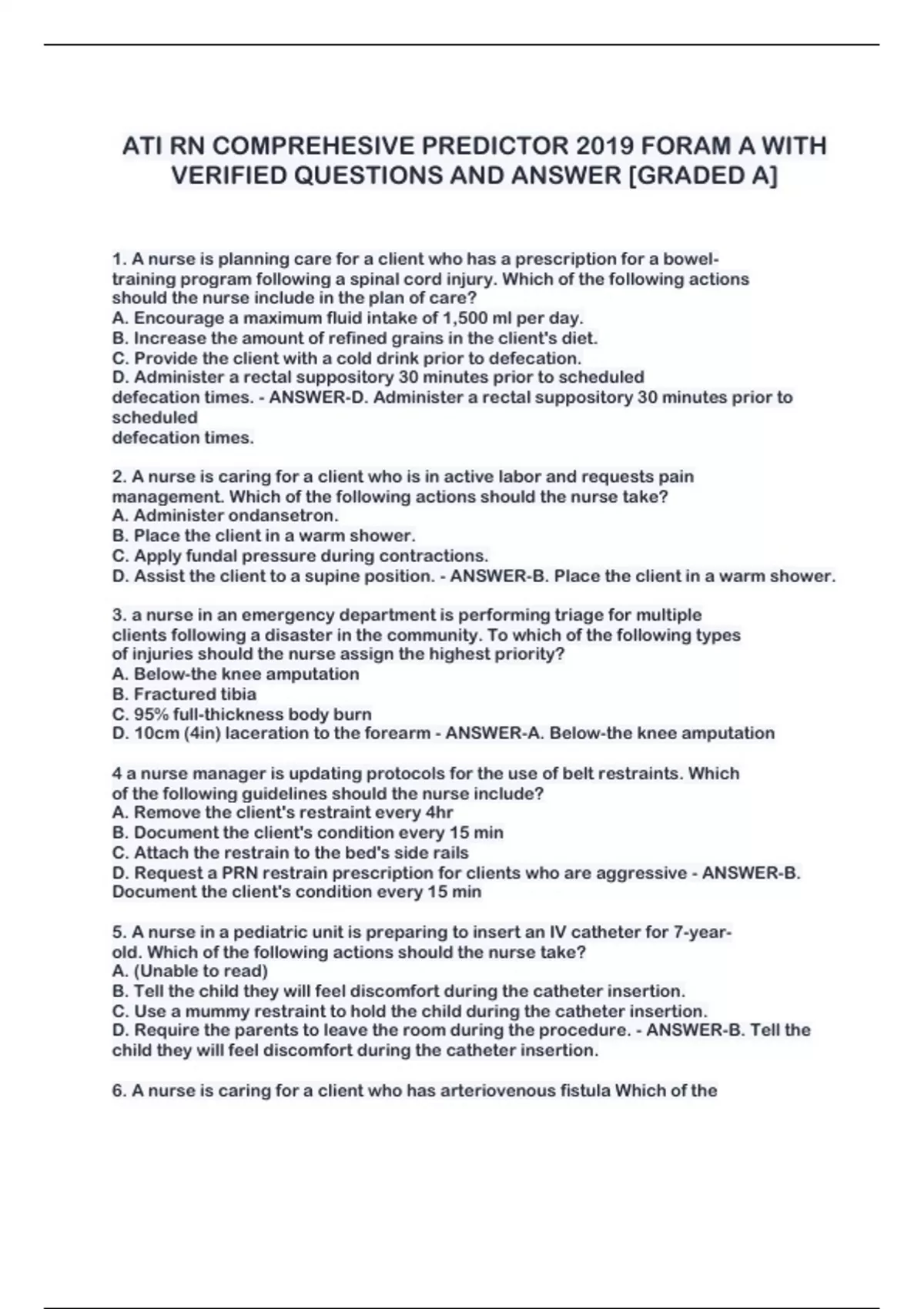 ATI RN COMPREHESIVE PREDICTOR 2019 FORAM A WITH VERIFIED QUESTIONS AND ANSWER [GRADED A]

1. A nurse is planning care for a client who has a prescription for a bowel-training program following a spinal cord injury. Which of the following actions should the nurse include in the plan of care?
A. Encourage a maximum fluid intake of 1,500 ml per day.
B. Increase the amount of refined grains in the client's diet.
C. Provide the client with a cold drink prior to defecation.
D. Administer a rectal suppository 30 minutes prior to scheduled defecation times. - ANSWER-D. Administer a rectal suppository 30 minutes prior to scheduled
defecation times.

2. A nurse is caring for a client who is in active labor and requests pain management. Which of the following actions should the nurse take?
A. Administer ondansetron.
B. Place the client in a warm shower.
C. Apply fundal pressure during contractions.
D. Assist the client to a supine position. - ANSWER-B. Place the client in a warm shower.

3. a nurse in an emergency department is performing triage for multiple clients following a disaster in the community. To which of the following types of injuries should the nurse assign the highest priority?
A. Below-the knee amputation
B. Fractured tibia
C. 95% full-thickness body burn
D. 10cm (4in) laceration to the forearm - ANSWER-A. Below-the knee amputation

4 a nurse manager is updating protocols for the use of belt restraints. Which of the following guidelines should the nurse include?
A. Remove the client's restraint every 4hr
B. Document the client's condition every 15 min
C. Attach the restrain to the bed's side rails
D. Request a PRN restrain prescription for clients who are aggressive - ANSWER-B. Document the client's condition every 15 min

5. A nurse in a pediatric unit is preparing to insert an IV catheter for 7-year-old. Which of the following actions should the nurse take?
A. (Unable to read)
B. Tell the child they will feel discomfort during the catheter insertion.
C. Use a mummy restraint to hold the child during the catheter insertion.
D. Require the parents to leave the room during the procedure. - ANSWER-B. Tell the child they will feel discomfort during the catheter insertion.

6. A nurse is caring for a client who has arteriovenous fistula Which of the